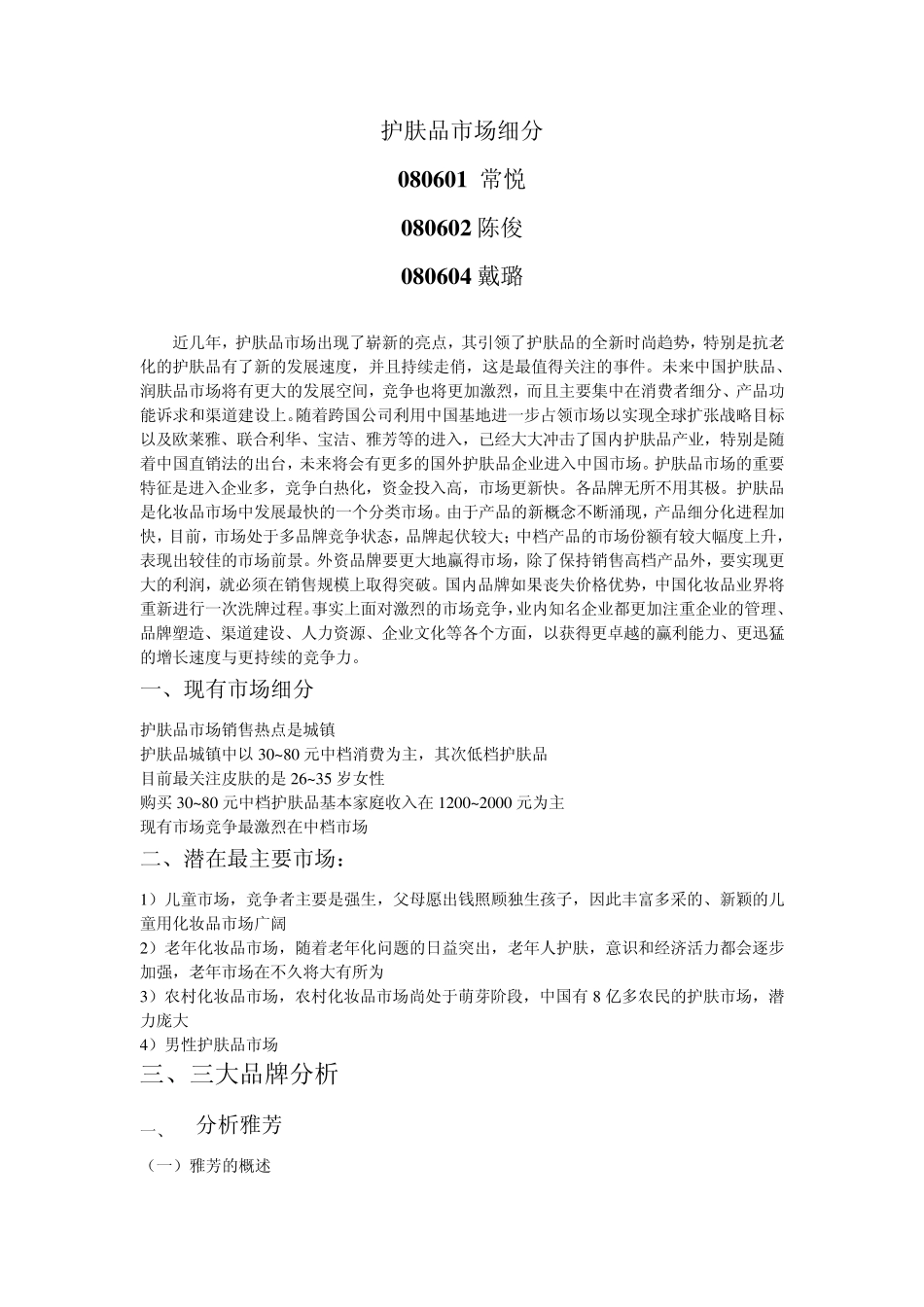 护肤品市场细分

080601 常悦

080602 陈俊

080604 戴璐

近几年，护肤品市场出现了崭新的亮点，其引领了护肤品的全新时尚趋势，特别是抗老化的护肤品有了新的发展速度，并且持续走俏，这是最值得关注的事件。未来中国护肤品、润肤品市场将有更大的发展空间，竞争也将更加激烈，而且主要集中在消费者细分、产品功能诉求和渠道建设上。随着跨国公司利用中国基地进一步占领市场以实现全球扩张战略目标以及欧莱雅、联合利华、宝洁、雅芳等的进入，已经大大冲击了国内护肤品产业，特别是随着中国直销法的出台，未来将会有更多的国外护肤品企业进入中国市场。护肤品市场的重要特征是进入企业多，竞争白热化，资金投入高，市场更新快。各品牌无所不用其极。护肤品是化妆品市场中发展最快的一个分类市场。由于产品的新概念不断涌现，产品细分化进程加快，目前，市场处于多品牌竞争状态，品牌起伏较大；中档产品的市场份额有较大幅度上升，表现出较佳的市场前景。外资品牌要更大地赢得市场，除了保持销售高档产品外，要实现更大的利润，就必须在销售规模上取得突破。国内品牌如果丧失价格优势，中国化妆品业界将重新进行一次洗牌过程。事实上面对激烈的市场竞争，业内知名企业都更加注重企业的管理、品牌塑造、渠道建设、人力资源、企业文化等各个方面，以获得更卓越的赢利能力、更迅猛的增长速度与更持续的竞争力。

一、现有市场细分

护肤品市场销售热点是城镇
护肤品城镇中以 30~80 元中档消费为主，其次低档护肤品
目前最关注皮肤的是 26~35 岁女性
购买 30~80 元中档护肤品基本家庭收入在 1200~2000 元为主
现有市场竞争最激烈在中档市场

二、潜在最主要市场：

1）儿童市场，竞争者主要是强生，父母愿出钱照顾独生孩子，因此丰富多采的、新颖的儿童用化妆品市场广阔
2）老年化妆品市场，随着老年化问题的日益突出，老年人护肤，意识和经济活力都会逐步加强，老年市场在不久将大有所为
3）农村化妆品市场，农村化妆品市场尚处于萌芽阶段，中国有 8 亿多农民的护肤市场，潜力庞大
4）男性护肤品市场

三、三大品牌分析

一、 分析雅芳

（一）雅芳的概述